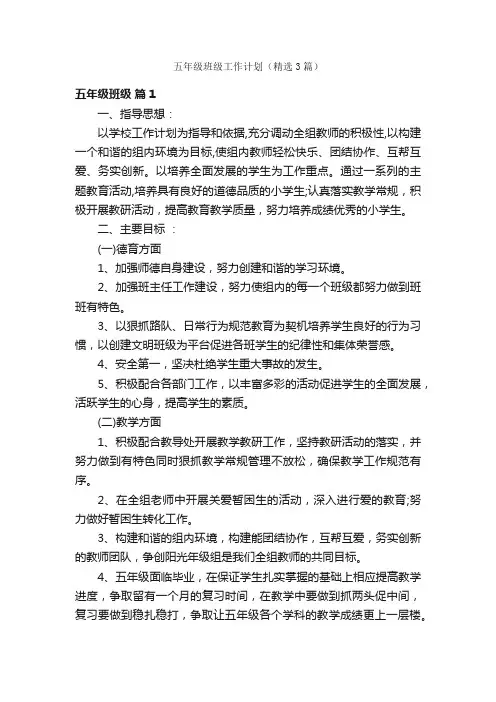 五年级班级工作计划（精选3篇）

五年级班级 篇1

一、指导思想：

以学校工作计划为指导和依据,充分调动全组教师的积极性,以构建一个和谐的组内环境为目标,使组内教师轻松快乐、团结协作、互帮互爱、务实创新。以培养全面发展的学生为工作重点。通过一系列的主题教育活动,培养具有良好的道德品质的小学生;认真落实教学常规，积极开展教研活动，提高教育教学质量，努力培养成绩优秀的小学生。

二、主要目标 ：

(一)德育方面

1、加强师德自身建设，努力创建和谐的学习环境。

2、加强班主任工作建设，努力使组内的每一个班级都努力做到班班有特色。

3、以狠抓路队、日常行为规范教育为契机培养学生良好的行为习惯，以创建文明班级为平台促进各班学生的纪律性和集体荣誉感。

4、安全第一，坚决杜绝学生重大事故的发生。

5、积极配合各部门工作，以丰富多彩的活动促进学生的全面发展，活跃学生的心身，提高学生的素质。

(二)教学方面

1、积极配合教导处开展教学教研工作，坚持教研活动的落实，并努力做到有特色同时狠抓教学常规管理不放松，确保教学工作规范有序。

2、在全组老师中开展关爱暂困生的活动，深入进行爱的教育;努力做好暂困生转化工作。

3、构建和谐的组内环境，构建能团结协作，互帮互爱，务实创新的教师团队，争创阳光年级组是我们全组教师的共同目标。

4、五年级面临毕业，在保证学生扎实掌握的基础上相应提高教学进度，争取留有一个月的复习时间，在教学中要做到抓两头促中间，复习要做到稳扎稳打，争取让五年级各个学科的教学成绩更上一层楼。